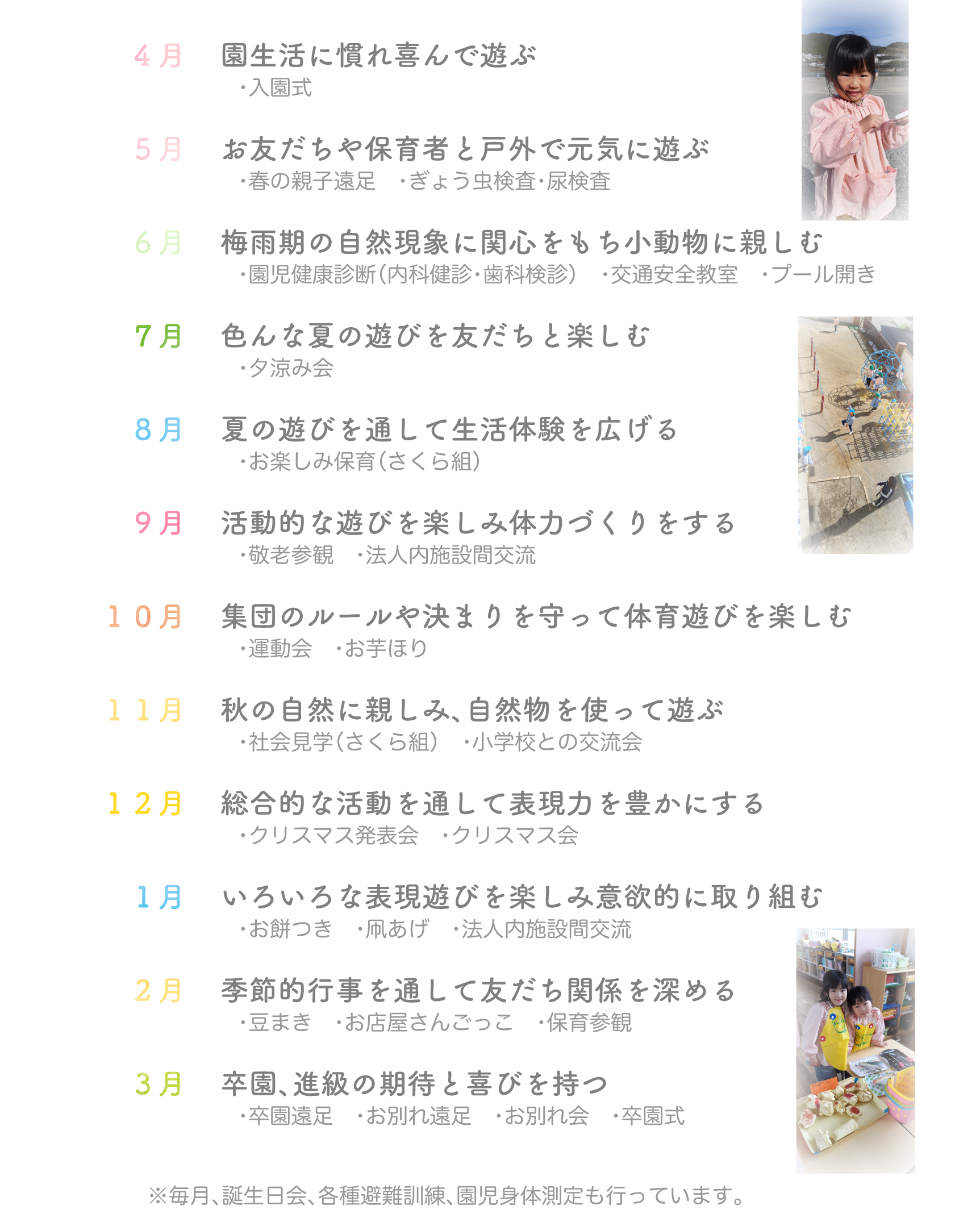 ４月　園生活に慣れ喜んで遊ぶ
・入園式

５月　お友だちや保育者と戸外で元気に遊ぶ
・春の親子遠足　・ぎょう虫検査・尿検査

６月　梅雨期の自然現象に関心をもち小動物に親しむ
・園児健康診断（内科健診・歯科検診）　・交通安全教室　・プール開き

７月　色んな夏の遊びを友だちと楽しむ
・夕涼み会

８月　夏の遊びを通して生活体験を広げる
・お楽しみ保育（さくら組）

９月　活動的な遊びを楽しみ体力づくりをする
・敬老参観　・法人内施設間交流

１０月　集団のルールや決まりを守って体育遊びを楽しむ
・運動会　・お芋ほり

１１月　秋の自然に親しみ、自然物を使って遊ぶ
・社会見学（さくら組）　・小学校との交流会

１２月　総合的な活動を通して表現力を豊かにする
・クリスマス発表会　・クリスマス会

１月　いろいろな表現遊びを楽しみ意欲的に取り組む
・お餅つき　・凧あげ　・法人内施設間交流

２月　季節的行事を通して友だち関係を深める
・豆まき　・お店屋さんごっこ　・保育参観

３月　卒園、進級の期待と喜びを持つ
・卒園遠足　・お別れ遠足　・お別れ会　・卒園式

※毎月、誕生日会、各種避難訓練、園児身体測定も行っています。